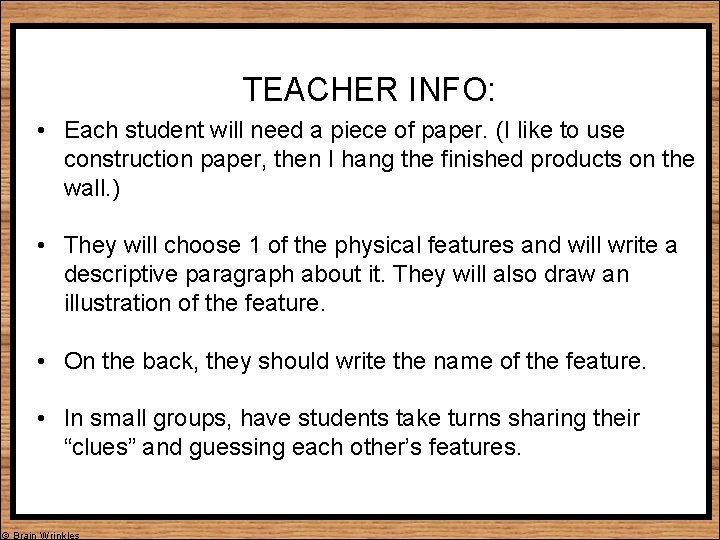 TEACHER INFO:

• Each student will need a piece of paper. (I like to use construction paper, then I hang the finished products on the wall.)

• They will choose 1 of the physical features and will write a descriptive paragraph about it. They will also draw an illustration of the feature.

• On the back, they should write the name of the feature.

• In small groups, have students take turns sharing their "clues" and guessing each other's features.

© Brain Wrinkles